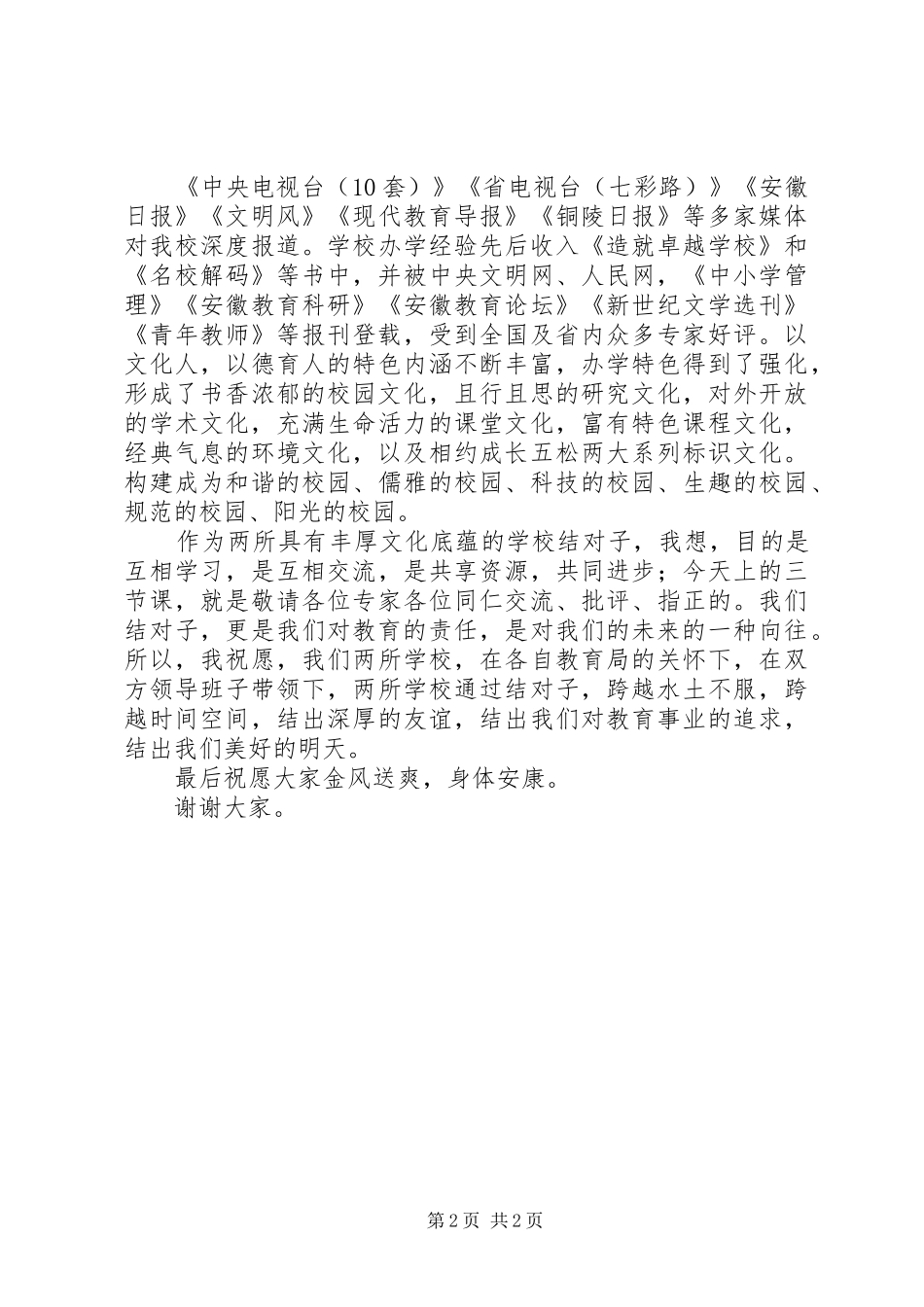 《中央电视台（10套）》《省电视台（七彩路）》《安徽日报》《文明风》《现代教育导报》《铜陵日报》等多家媒体对我校深度报道。学校办学经验先后收入《造就卓越学校》和《名校解码》等书中，并被中央文明网、人民网，《中小学管理》《安徽教育科研》《安徽教育论坛》《新世纪文学选刊》《青年教师》等报刊登载，受到全国及省内众多专家好评。以文化人，以德育人的特色内涵不断丰富，办学特色得到了强化，形成了书香浓郁的校园文化，且行且思的研究文化，对外开放的学术文化，充满生命活力的课堂文化，富有特色课程文化，经典气息的环境文化，以及相约成长五松两大系列标识文化。构建成为和谐的校园、儒雅的校园、科技的校园、生趣的校园、规范的校园、阳光的校园。

作为两所具有丰厚文化底蕴的学校结对子，我想，目的是互相学习，是互相交流，是共享资源，共同进步；今天上的三节课，就是敬请各位专家各位同仁交流、批评、指正的。我们结对子，更是我们对教育的责任，是对我们的未来的一种向往。所以，我祝愿，我们两所学校，在各自教育局的关怀下，在双方领导班子带领下，两所学校通过结对子，跨越水土不服，跨越时间空间，结出深厚的友谊，结出我们对教育事业的追求，结出我们美好的明天。

最后祝愿大家金风送爽，身体安康。

谢谢大家。

第2页 共2页